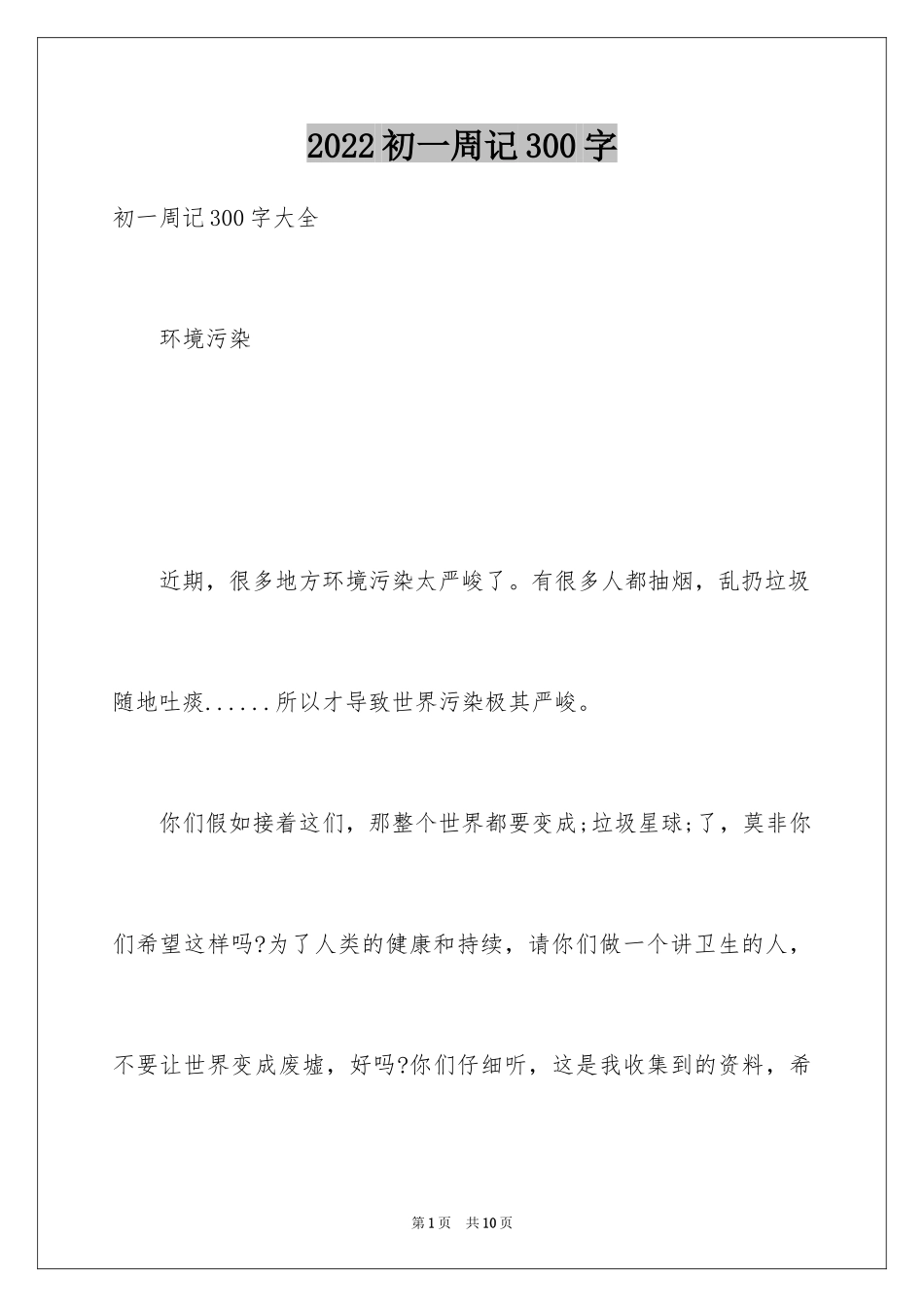 2022初一周记300字

初一周记300字大全

环境污染

近期，很多地方环境污染太严峻了。有很多人都抽烟，乱扔垃圾随地吐痰......所以才导致世界污染极其严峻。

你们假如接着这们，那整个世界都要变成;垃圾星球;了，莫非你们希望这样吗?为了人类的健康和持续，请你们做一个讲卫生的人，不要让世界变成废墟，好吗?你们仔细听，这是我收集到的资料，希

第1页 共10页